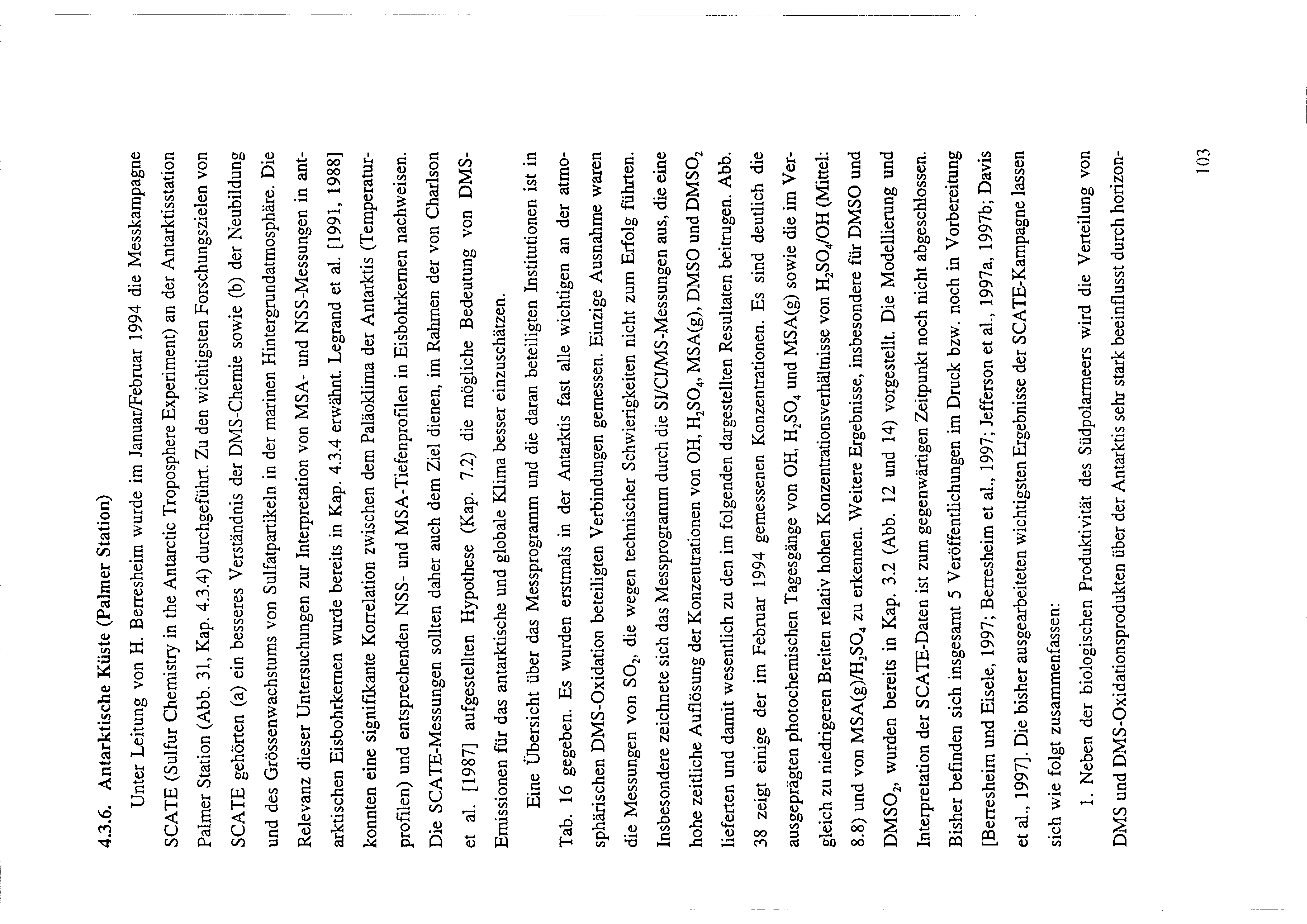 4.3.6. Antarktische Küste (Palmer Station)

Unter Leitung von H. Berresheim wurde im Januar/Februar 1994 die Messkampagne SCATE (Sulfur Chemistry in the Antarctic Troposphere Experiment) an der Antarktisstation Palmer Station (Abb. 31, Kap. 4.3.4) durchgeführt. Zu den wichtigsten Forschungszielen von SCATE gehörten (a) ein besseres Verständnis der DMS-Chemie sowie (b) der Neubildung und des Grössenwachstums von Sulfatpartikeln in der marinen Hintergrundatmosphäre. Die Relevanz dieser Untersuchungen zur Interpretation von MSA- und NSS-Messungen in antarktischen Eisbohrkernen wurde bereits in Kap. 4.3.4 erwähnt. Legrand et al. [1991, 1988] konnten eine signifikante Korrelation zwischen dem Paläoklima der Antarktis (Temperaturprofilen) und entsprechenden NSS- und MSA-Tiefenprofilen in Eisbohrkernen nachweisen. Die SCATE-Messungen sollten daher auch dem Ziel dienen, im Rahmen der von Charlson et al. [1987] aufgestellten Hypothese (Kap. 7.2) die mögliche Bedeutung von DMS-Emissionen für das antarktische und globale Klima besser einzuschätzen.

Eine Übersicht über das Messprogramm und die daran beteiligten Institutionen ist in Tab. 16 gegeben. Es wurden erstmals in der Antarktis fast alle wichtigen an der atmosphärischen DMS-Oxidation beteiligten Verbindungen gemessen. Einzige Ausnahme waren die Messungen von $SO_2$, die wegen technischer Schwierigkeiten nicht zum Erfolg führten. Insbesondere zeichnete sich das Messprogramm durch die SI/CI/MS-Messungen aus, die eine hohe zeitliche Auflösung der Konzentrationen von OH, $H_2SO_4$, MSA(g), DMSO und $DMSO_2$ lieferten und damit wesentlich zu den im folgenden dargestellten Resultaten beitrugen. Abb. 38 zeigt einige der im Februar 1994 gemessenen Konzentrationen. Es sind deutlich die ausgeprägten photochemischen Tagesgänge von OH, $H_2SO_4$ und MSA(g) sowie die im Vergleich zu niedrigeren Breiten relativ hohen Konzentrationsverhältnisse von $H_2SO_4$/OH (Mittel: 8.8) und von MSA(g)/$H_2SO_4$ zu erkennen. Weitere Ergebnisse, insbesondere für DMSO und $DMSO_2$, wurden bereits in Kap. 3.2 (Abb. 12 und 14) vorgestellt. Die Modellierung und Interpretation der SCATE-Daten ist zum gegenwärtigen Zeitpunkt noch nicht abgeschlossen. Bisher befinden sich insgesamt 5 Veröffentlichungen im Druck bzw. noch in Vorbereitung [Berresheim und Eisele, 1997; Berresheim et al., 1997; Jefferson et al., 1997a, 1997b; Davis et al., 1997]. Die bisher ausgearbeiteten wichtigsten Ergebnisse der SCATE-Kampagne lassen sich wie folgt zusammenfassen:

1. Neben der biologischen Produktivität des Südpolarmeers wird die Verteilung von DMS und DMS-Oxidationsprodukten über der Antarktis sehr stark beeinflusst durch horizon-

103